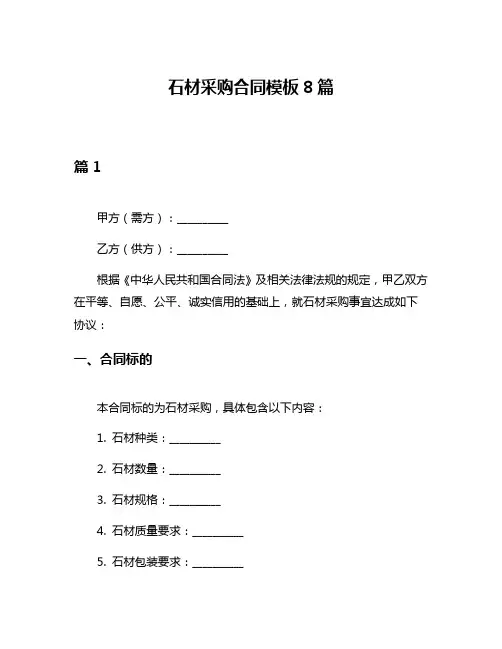 石材采购合同模板 8 篇

篇 1

甲方（需方）：__________

乙方（供方）：__________

根据《中华人民共和国合同法》及相关法律法规的规定，甲乙双方在平等、自愿、公平、诚实信用的基础上，就石材采购事宜达成如下协议：

一、合同标的

本合同标的为石材采购，具体包含以下内容：

1. 石材种类：__________

2. 石材数量：__________

3. 石材规格：__________

4. 石材质量要求：__________

5. 石材包装要求：__________